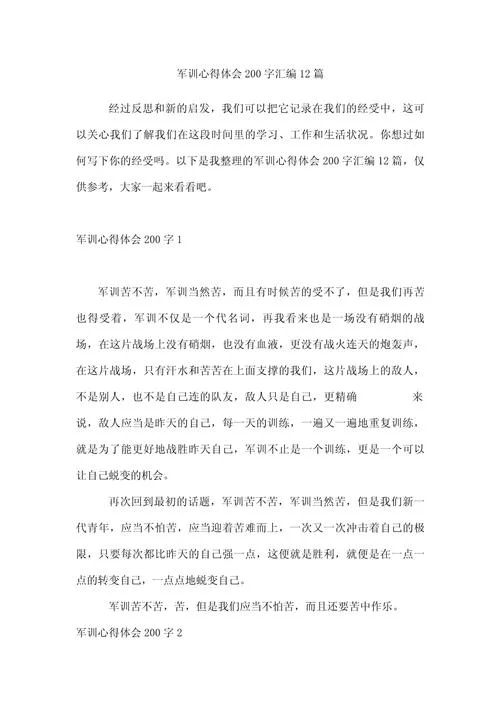 军训心得体会 200 字汇编 12 篇

经过反思和新的启发，我们可以把它记录在我们的经受中，这可以关心我们了解我们在这段时间里的学习、工作和生活状况。你想过如何写下你的经受吗。以下是我整理的军训心得体会 200 字汇编 12 篇，仅供参考，大家一起来看看吧。

军训心得体会 200 字 1

军训苦不苦，军训当然苦，而且有时候苦的受不了，但是我们再苦也得受着，军训不仅是一个代名词，再我看来也是一场没有硝烟的战场，在这片战场上没有硝烟，也没有血液，更没有战火连天的炮轰声，在这片战场，只有汗水和苦苦在上面支撑的我们，这片战场上的敌人，不是别人，也不是自己连的队友，敌人只是自己，更精确 来说，敌人应当是昨天的自己，每一天的训练，一遍又一遍地重复训练，就是为了能更好地战胜昨天自己，军训不止是一个训练，更是一个可以让自己蜕变的机会。

再次回到最初的话题，军训苦不苦，军训当然苦，但是我们新一代青年，应当不怕苦，应当迎着苦难而上，一次又一次冲击着自己的极限，只要每次都比昨天的自己强一点，这便就是胜利，就便是在一点一点的转变自己，一点点地蜕变自己。

军训苦不苦，苦，但是我们应当不怕苦，而且还要苦中作乐。

军训心得体会 200 字 2